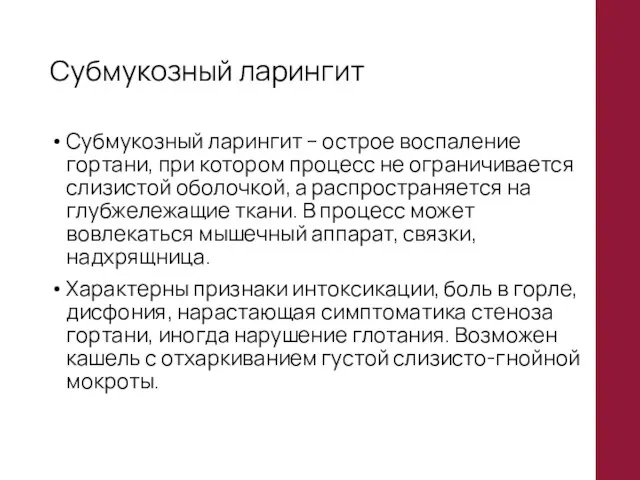 Субмукозный ларингит

• Субмукозный ларингит – острое воспаление гортани, при котором процесс не ограничивается слизистой оболочкой, а распространяется на глубжележащие ткани. В процесс может вовлекаться мышечный аппарат, связки, надхрящница.

• Характерны признаки интоксикации, боль в горле, дисфония, нарастающая симптоматика стеноза гортани, иногда нарушение глотания. Возможен кашель с отхаркиванием густой слизисто-гнойной мокроты.